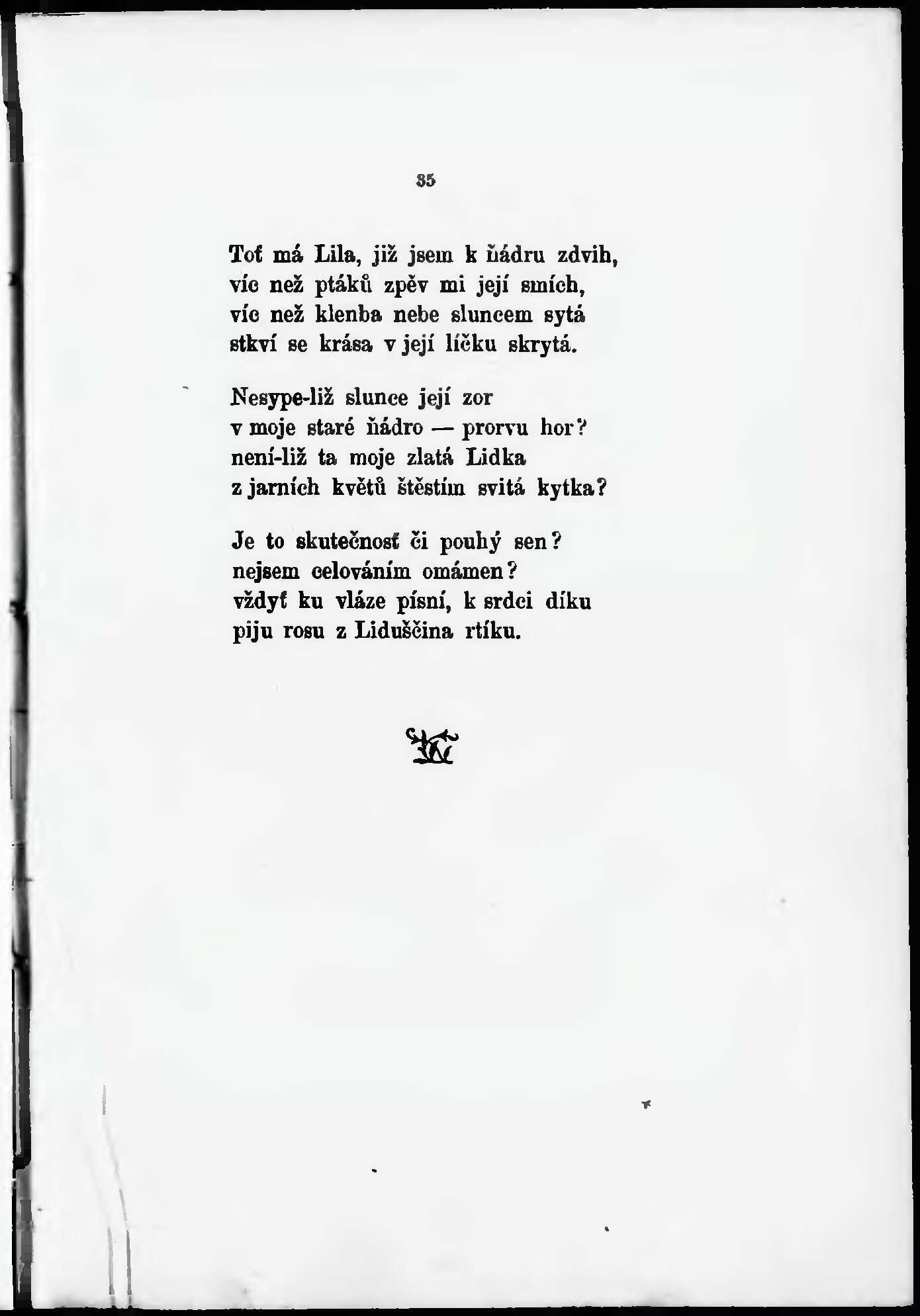 35

Toť má Lila, již jsem k ňádru zdvih,
víc než ptáků zpěv mi její smích,
víc než klenba nebe sluncem sytá
stkví se krása v její líčku skrytá.

Nesype-liž slunce její zor
v moje staré ňádro — prorvu hor?
není-liž ta moje zlatá Lidka
z jarních květů štěstím svitá kytka?

Je to skutečnosť či pouhý sen?
nejsem celováním omámen?
vždyť ku vláze písní, k srdci díku
piju rosu z Liduščina rtíku.